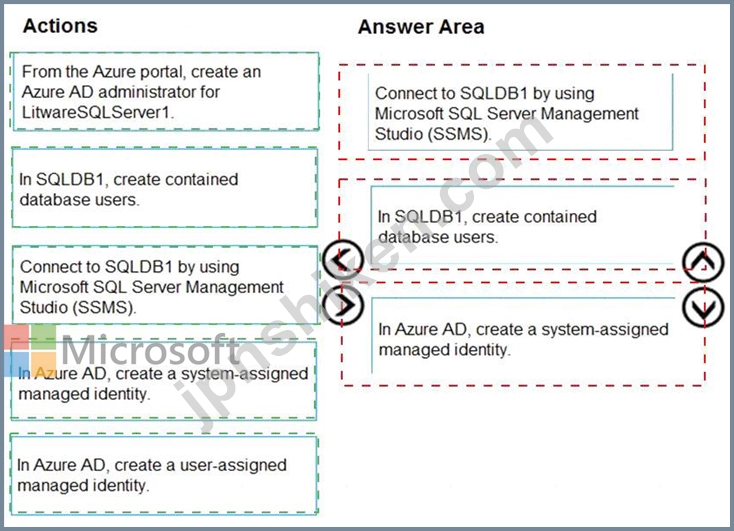 Actions

From the Azure portal, create an Azure AD administrator for LitwareSQLServer1.

In SQLDB1, create contained database users.

Connect to SQLDB1 by using Microsoft SQL Server Management Studio (SSMS).

In Azure AD, create a system-assigned managed identity.

In Azure AD, create a user-assigned managed identity.

Answer Area

Connect to SQLDB1 by using Microsoft SQL Server Management Studio (SSMS).

In SQLDB1, create contained database users.

In Azure AD, create a system-assigned managed identity.

Microsoft

jpnshiken.com